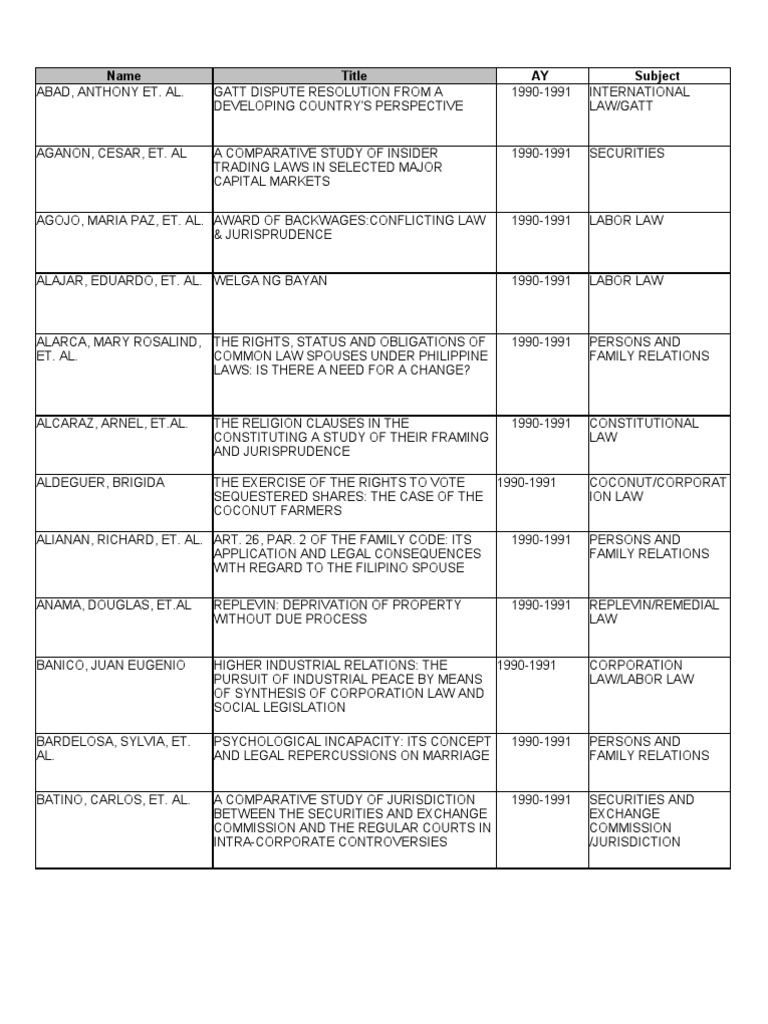 | Name | Title | AY | Subject |
|---|---|---|---|
| ABAD, ANTHONY ET. AL. | GATT DISPUTE RESOLUTION FROM A DEVELOPING COUNTRY'S PERSPECTIVE | 1990-1991 | INTERNATIONAL LAW/GATT |
| AGANON, CESAR, ET. AL | A COMPARATIVE STUDY OF INSIDER TRADING LAWS IN SELECTED MAJOR CAPITAL MARKETS | 1990-1991 | SECURITIES |
| AGOJO, MARIA PAZ, ET. AL. | AWARD OF BACKWAGES:CONFLICTING LAW & JURISPRUDENCE | 1990-1991 | LABOR LAW |
| ALAJAR, EDUARDO, ET. AL. | WELGA NG BAYAN | 1990-1991 | LABOR LAW |
| ALARCA, MARY ROSALIND, ET. AL. | THE RIGHTS, STATUS AND OBLIGATIONS OF COMMON LAW SPOUSES UNDER PHILIPPINE LAWS: IS THERE A NEED FOR A CHANGE? | 1990-1991 | PERSONS AND FAMILY RELATIONS |
| ALCARAZ, ARNEL, ET.AL. | THE RELIGION CLAUSES IN THE CONSTITUTING A STUDY OF THEIR FRAMING AND JURISPRUDENCE | 1990-1991 | CONSTITUTIONAL LAW |
| ALDEGUER, BRIGIDA | THE EXERCISE OF THE RIGHTS TO VOTE SEQUESTERED SHARES: THE CASE OF THE COCONUT FARMERS | 1990-1991 | COCONUT/CORPORATION LAW |
| ALIANAN, RICHARD, ET. AL. | ART. 26, PAR. 2 OF THE FAMILY CODE: ITS APPLICATION AND LEGAL CONSEQUENCES WITH REGARD TO THE FILIPINO SPOUSE | 1990-1991 | PERSONS AND FAMILY RELATIONS |
| ANAMA, DOUGLAS, ET.AL | REPLEVIN: DEPRIVATION OF PROPERTY WITHOUT DUE PROCESS | 1990-1991 | REPLEVIN/REMEDIAL LAW |
| BANICO, JUAN EUGENIO | HIGHER INDUSTRIAL RELATIONS: THE PURSUIT OF INDUSTRIAL PEACE BY MEANS OF SYNTHESIS OF CORPORATION LAW AND SOCIAL LEGISLATION | 1990-1991 | CORPORATION LAW/LABOR LAW |
| BARDELOSA, SYLVIA, ET. AL. | PSYCHOLOGICAL INCAPACITY: ITS CONCEPT AND LEGAL REPERCUSSIONS ON MARRIAGE | 1990-1991 | PERSONS AND FAMILY RELATIONS |
| BATINO, CARLOS, ET. AL. | A COMPARATIVE STUDY OF JURISDICTION BETWEEN THE SECURITIES AND EXCHANGE COMMISSION AND THE REGULAR COURTS IN INTRA-CORPORATE CONTROVERSIES | 1990-1991 | SECURITIES AND EXCHANGE COMMISSION /JURISDICTION |